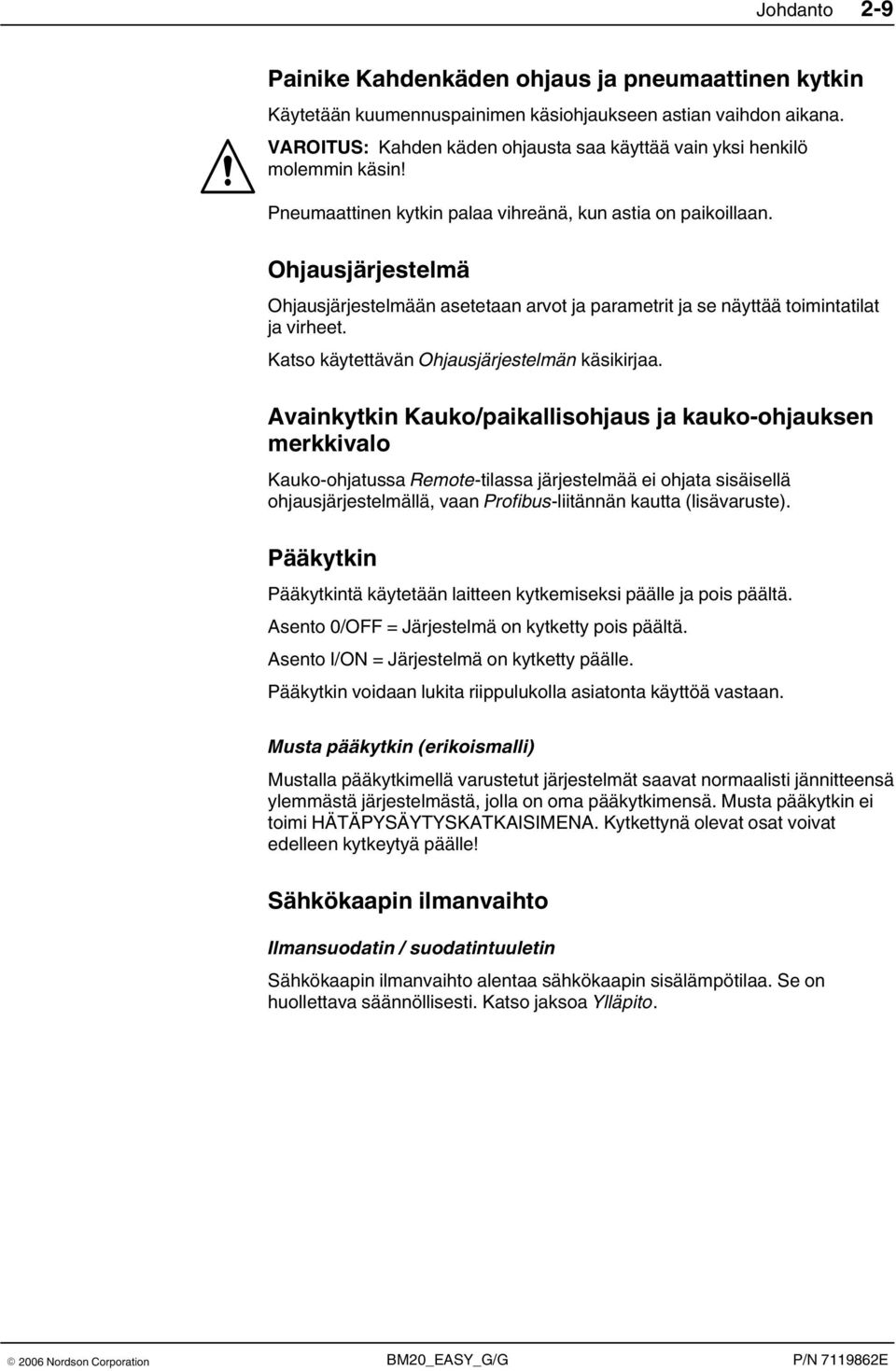 Johdanto 2-9

Painike Kahdenkäden ohjaus ja pneumaattinen kytkin

Käytetään kuumennuspainimen käsiohjaukseen astian vaihdon aikana.

VAROITUS: Kahden käden ohjausta saa käyttää vain yksi henkilö molemmin käsin!

Pneumaattinen kytkin palaa vihreänä, kun astia on paikoillaan.

Ohjausjärjestelmä

Ohjausjärjestelmään asetetaan arvot ja parametrit ja se näyttää toimintatilat ja virheet.

Katso käytettävän Ohjausjärjestelmän käsikirjaa.

Avainkytkin Kauko/paikallisohjaus ja kauko-ohjauksen merkkivalo

Kauko-ohjatussa Remote-tilassa järjestelmää ei ohjata sisäisellä ohjausjärjestelmällä, vaan Profibus-liitännän kautta (lisävaruste).

Pääkytkin

Pääkytkintä käytetään laitteen kytkemiseksi päälle ja pois päältä.

Asento 0/OFF = Järjestelmä on kytketty pois päältä.

Asento I/ON = Järjestelmä on kytketty päälle.

Pääkytkin voidaan lukita riippulukolla asiatonta käyttöä vastaan.

Musta pääkytkin (erikoismalli)

Mustalla pääkytkimellä varustetut järjestelmät saavat normaalisti jännitteensä ylemmästä järjestelmästä, jolla on oma pääkytkimensä. Musta pääkytkin ei toimi HÄTÄPYSÄYTYSKATKAISIMENA. Kytkettynä olevat osat voivat edelleen kytkeytyä päälle!

Sähkökaapin ilmanvaihto

Ilmansuodatin / suodatintuuletin

Sähkökaapin ilmanvaihto alentaa sähkökaapin sisälämpötilaa. Se on huollettava säännöllisesti. Katso jaksoa Ylläpito.

© 2006 Nordson Corporation BM20_EASY_G/G P/N 7119862E